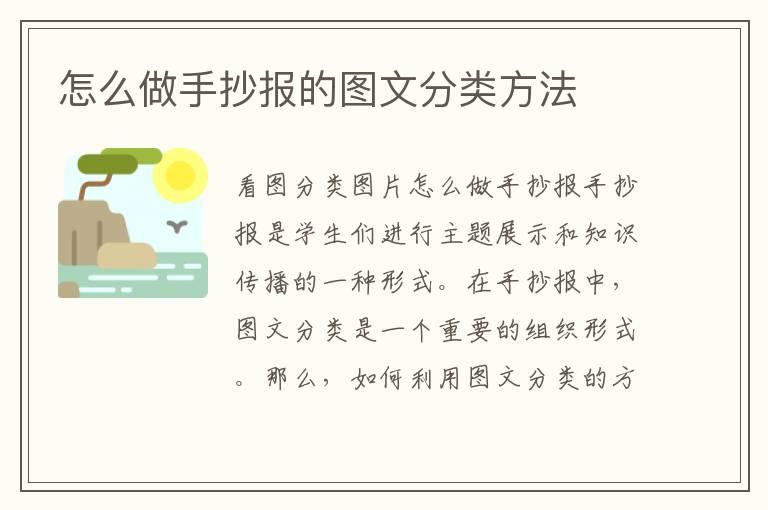 怎么做手抄报的图文分类方法

看图分类图片怎么做手抄报手抄报是学生们进行主题展示和知识传播的一种形式。在手抄报中，图文分类是一个重要的组织形式。那么，如何利用图文分类的方